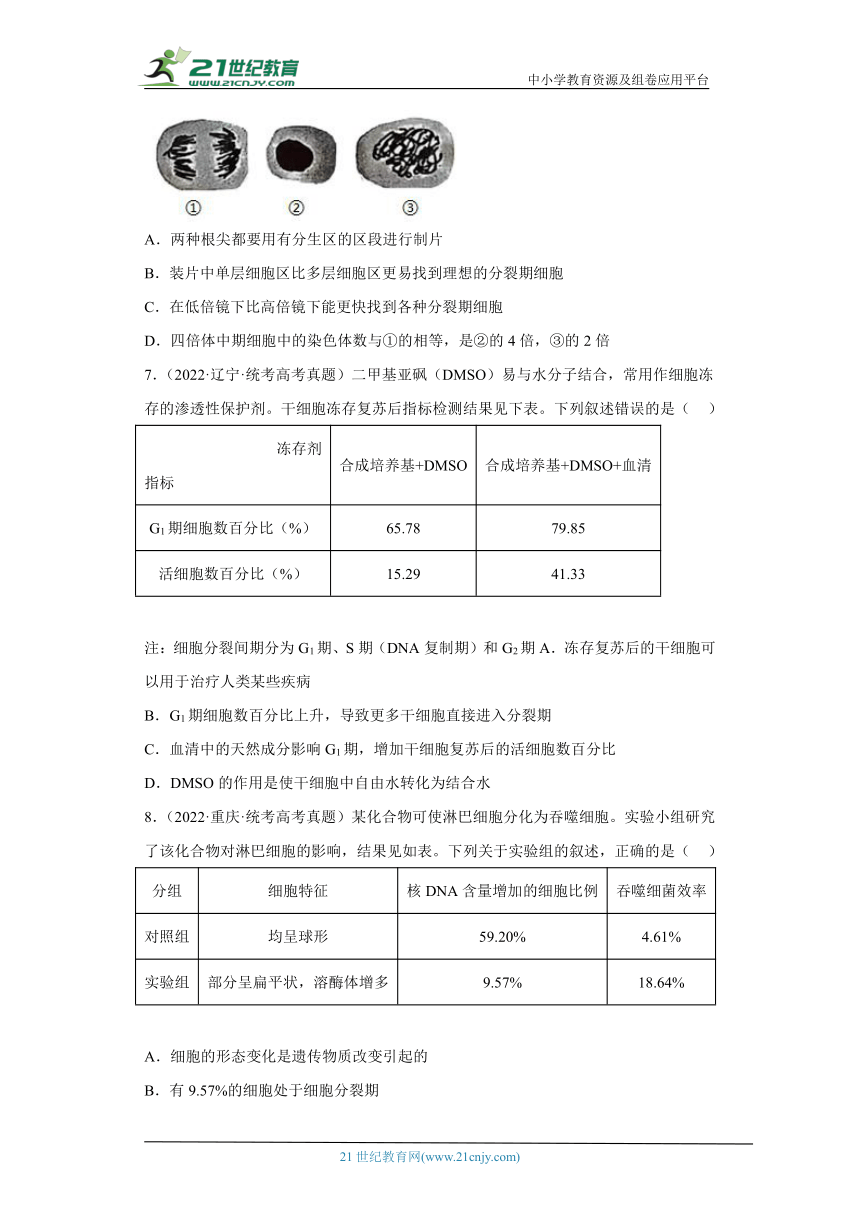 21世纪教育
www.21cnjy.com

中小学教育资源及组卷应用平台

①　②　③

A．两种根尖都要用有分生区的区段进行制片

B．装片中单层细胞区比多层细胞区更易找到理想的分裂期细胞

C．在低倍镜下比高倍镜下能更快找到各种分裂期细胞

D．四倍体中期细胞中的染色体数与①的相等，是②的 4 倍，③的 2 倍

7．（2022·辽宁·统考高考真题）二甲基亚砜（DMSO）易与水分子结合，常用作细胞冻存的渗透性保护剂。干细胞冻存复苏后指标检测结果见下表。下列叙述错误的是（　　）

| 冻存剂 指标 | 合成培养基+DMSO | 合成培养基+DMSO+血清 |
|---|---|---|
| $G_1$ 期细胞数百分比（%） | 65.78 | 79.85 |
| 活细胞数百分比（%） | 15.29 | 41.33 |

注：细胞分裂间期分为 $G_1$ 期、S 期（DNA 复制期）和 $G_2$ 期 A．冻存复苏后的干细胞可以用于治疗人类某些疾病

B．$G_1$ 期细胞数百分比上升，导致更多干细胞直接进入分裂期

C．血清中的天然成分影响 $G_1$ 期，增加干细胞复苏后的活细胞数百分比

D．DMSO 的作用是使干细胞中自由水转化为结合水

8．（2022·重庆·统考高考真题）某化合物可使淋巴细胞分化为吞噬细胞。实验小组研究了该化合物对淋巴细胞的影响，结果见如表。下列关于实验组的叙述，正确的是（　　）

| 分组 | 细胞特征 | 核 DNA 含量增加的细胞比例 | 吞噬细菌效率 |
|---|---|---|---|
| 对照组 | 均呈球形 | 59.20% | 4.61% |
| 实验组 | 部分呈扁平状，溶酶体增多 | 9.57% | 18.64% |

A．细胞的形态变化是遗传物质改变引起的

B．有 9.57%的细胞处于细胞分裂期

21 世纪教育网(www.21cnjy.com)